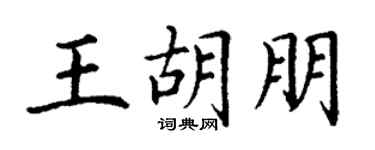 王胡朋

词典网